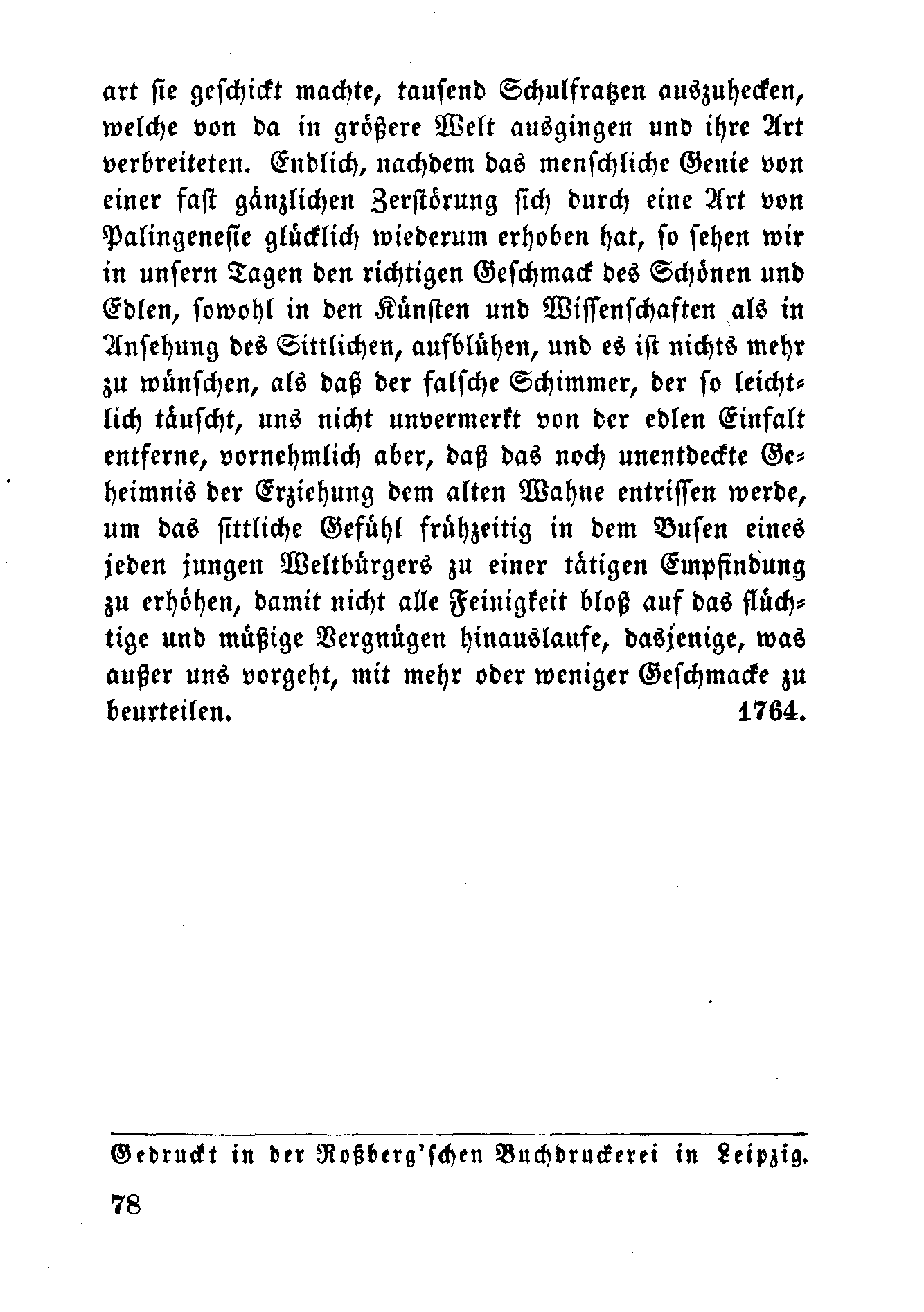 art sie geschickt machte, tausend Schulfratzen auszuhecken, welche von da in größere Welt ausgingen und ihre Art verbreiteten. Endlich, nachdem das menschliche Genie von einer fast gänzlichen Zerstörung sich durch eine Art von Palingenesie glücklich wiederum erhoben hat, so sehen wir in unsern Tagen den richtigen Geschmack des Schönen und Edlen, sowohl in den Künsten und Wissenschaften als in Ansehung des Sittlichen, aufblühen, und es ist nichts mehr zu wünschen, als daß der falsche Schimmer, der so leichtlich täuscht, uns nicht unvermerkt von der edlen Einfalt entferne, vornehmlich aber, daß das noch unentdeckte Geheimnis der Erziehung dem alten Wahne entrissen werde, um das sittliche Gefühl frühzeitig in dem Busen eines jeden jungen Weltbürgers zu einer tätigen Empfindung zu erhöhen, damit nicht alle Feinigkeit bloß auf das flüchtige und müßige Vergnügen hinauslaufe, dasjenige, was außer uns vorgeht, mit mehr oder weniger Geschmacke zu beurteilen. 1764.

Gedruckt in der Roßberg'schen Buchdruckerei in Leipzig.

78